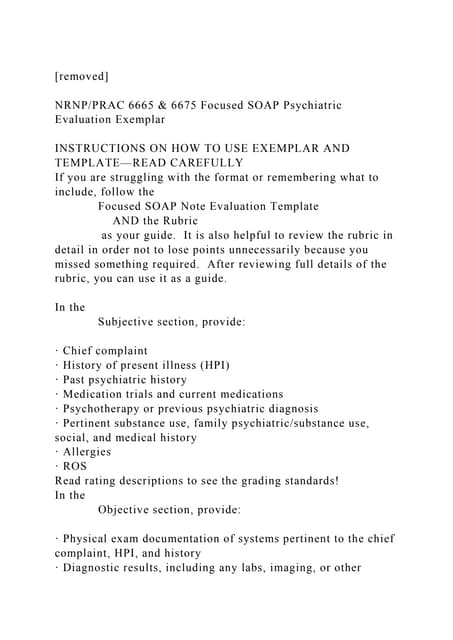 [removed]

NRNP/PRAC 6665 & 6675 Focused SOAP Psychiatric Evaluation Exemplar

INSTRUCTIONS ON HOW TO USE EXEMPLAR AND TEMPLATE—READ CAREFULLY
If you are struggling with the format or remembering what to include, follow the
Focused SOAP Note Evaluation Template
AND the Rubric
as your guide. It is also helpful to review the rubric in detail in order not to lose points unnecessarily because you missed something required. After reviewing full details of the rubric, you can use it as a guide.

In the
Subjective section, provide:

· Chief complaint
· History of present illness (HPI)
· Past psychiatric history
· Medication trials and current medications
· Psychotherapy or previous psychiatric diagnosis
· Pertinent substance use, family psychiatric/substance use, social, and medical history
· Allergies
· ROS
Read rating descriptions to see the grading standards!
In the
Objective section, provide:

· Physical exam documentation of systems pertinent to the chief complaint, HPI, and history
· Diagnostic results, including any labs, imaging, or other